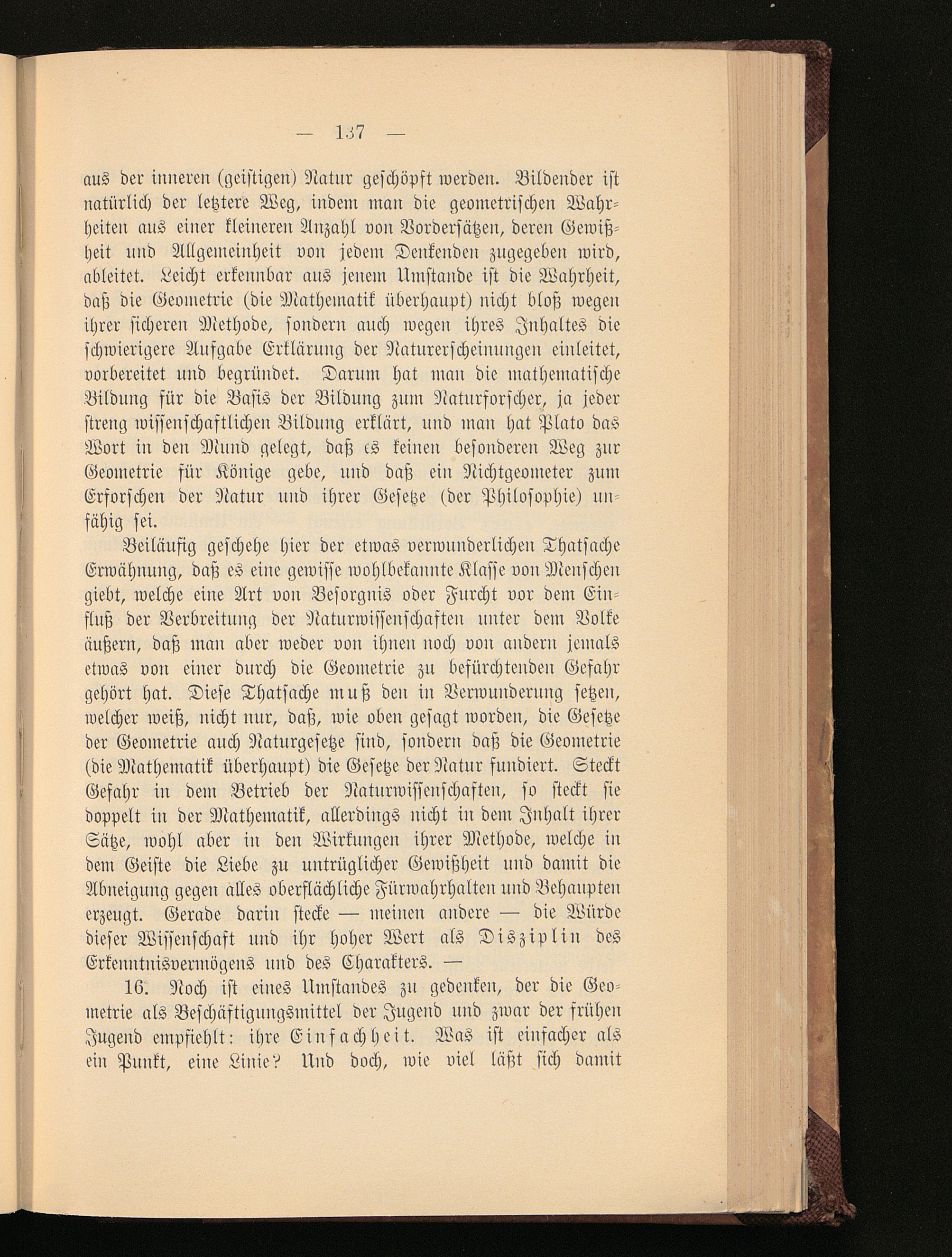 — 137 —

aus der inneren (geistigen) Natur geschöpft werden. Bildender ist natürlich der letztere Weg, indem man die geometrischen Wahrheiten aus einer kleineren Anzahl von Vordersätzen, deren Gewißheit und Allgemeinheit von jedem Denkenden zugegeben wird, ableitet. Leicht erkennbar aus jenem Umstande ist die Wahrheit, daß die Geometrie (die Mathematik überhaupt) nicht bloß wegen ihrer sicheren Methode, sondern auch wegen ihres Inhaltes die schwierigere Aufgabe Erklärung der Naturerscheinungen einleitet, vorbereitet und begründet. Darum hat man die mathematische Bildung für die Basis der Bildung zum Naturforscher, ja jeder streng wissenschaftlichen Bildung erklärt, und man hat Plato das Wort in den Mund gelegt, daß es keinen besonderen Weg zur Geometrie für Könige gebe, und daß ein Nichtgeometer zum Erforschen der Natur und ihrer Gesetze (der Philosophie) unfähig sei.

Beiläufig geschehe hier der etwas verwunderlichen Thatsache Erwähnung, daß es eine gewisse wohlbekannte Klasse von Menschen giebt, welche eine Art von Besorgnis oder Furcht vor dem Einfluß der Verbreitung der Naturwissenschaften unter dem Volke äußern, daß man aber weder von ihnen noch von andern jemals etwas von einer durch die Geometrie zu befürchtenden Gefahr gehört hat. Diese Thatsache muß den in Verwunderung setzen, welcher weiß, nicht nur, daß, wie oben gesagt worden, die Gesetze der Geometrie auch Naturgesetze sind, sondern daß die Geometrie (die Mathematik überhaupt) die Gesetze der Natur fundiert. Steckt Gefahr in dem Betrieb der Naturwissenschaften, so steckt sie doppelt in der Mathematik, allerdings nicht in dem Inhalt ihrer Sätze, wohl aber in den Wirkungen ihrer Methode, welche in dem Geiste die Liebe zu untrüglicher Gewißheit und damit die Abneigung gegen alles oberflächliche Fürwahrhalten und Behaupten erzeugt. Gerade darin stecke — meinen andere — die Würde dieser Wissenschaft und ihr hoher Wert als Disziplin des Erkenntnisvermögens und des Charakters. —

16. Noch ist eines Umstandes zu gedenken, der die Geometrie als Beschäftigungsmittel der Jugend und zwar der frühen Jugend empfiehlt: ihre Einfachheit. Was ist einfacher als ein Punkt, eine Linie? Und doch, wie viel läßt sich damit